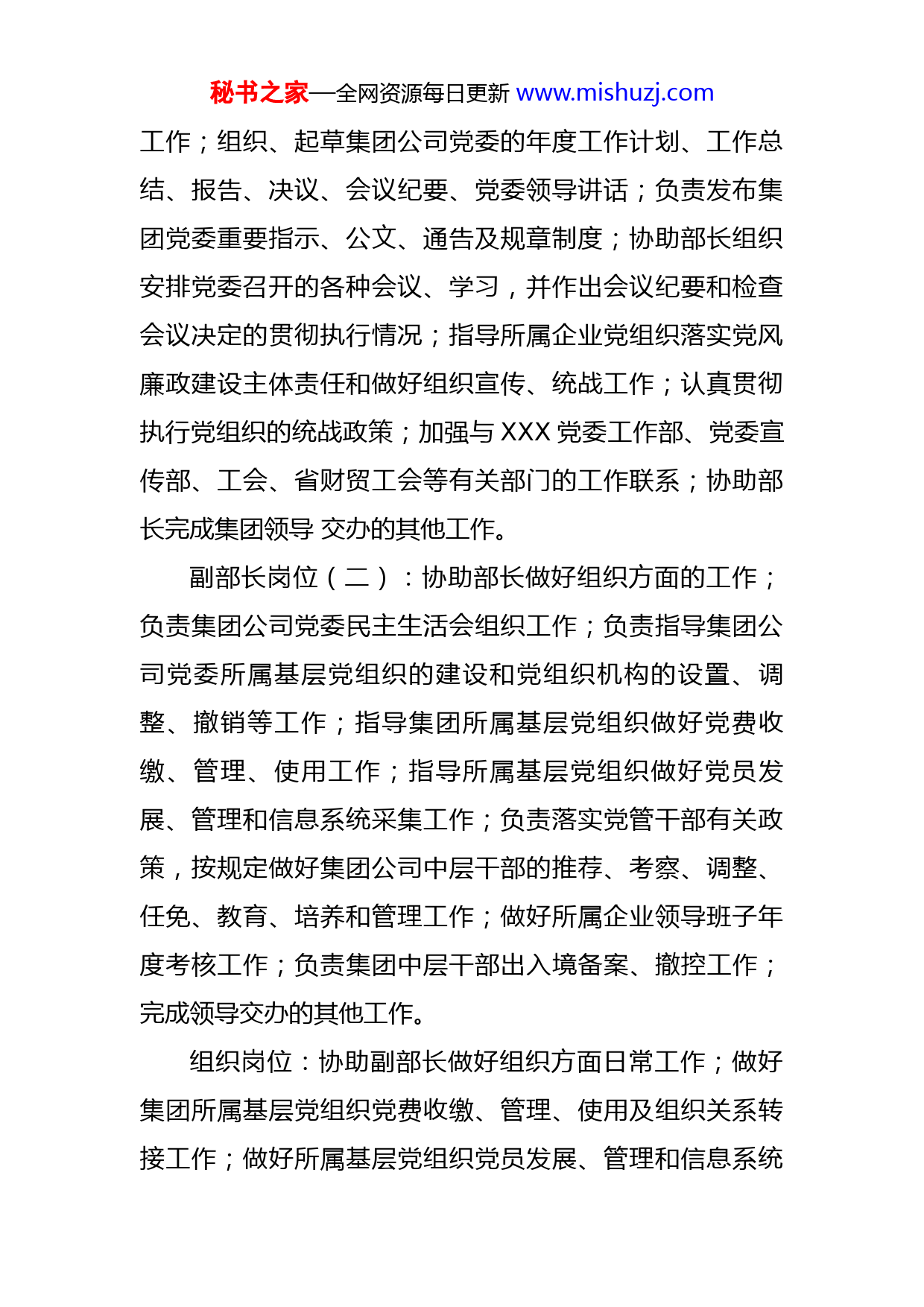 秘书之家—全网资源每日更新 www.mishuzj.com

工作；组织、起草集团公司党委的年度工作计划、工作总结、报告、决议、会议纪要、党委领导讲话；负责发布集团党委重要指示、公文、通告及规章制度；协助部长组织安排党委召开的各种会议、学习，并作出会议纪要和检查会议决定的贯彻执行情况；指导所属企业党组织落实党风廉政建设主体责任和做好组织宣传、统战工作；认真贯彻执行党组织的统战政策；加强与 XXX 党委工作部、党委宣传部、工会、省财贸工会等有关部门的工作联系；协助部长完成集团领导 交办的其他工作。

副部长岗位（二）：协助部长做好组织方面的工作；负责集团公司党委民主生活会组织工作；负责指导集团公司党委所属基层党组织的建设和党组织机构的设置、调整、撤销等工作；指导集团所属基层党组织做好党费收缴、管理、使用工作；指导所属基层党组织做好党员发展、管理和信息系统采集工作；负责落实党管干部有关政策，按规定做好集团公司中层干部的推荐、考察、调整、任免、教育、培养和管理工作；做好所属企业领导班子年度考核工作；负责集团中层干部出入境备案、撤控工作；完成领导交办的其他工作。

组织岗位：协助副部长做好组织方面日常工作；做好集团所属基层党组织党费收缴、管理、使用及组织关系转接工作；做好所属基层党组织党员发展、管理和信息系统